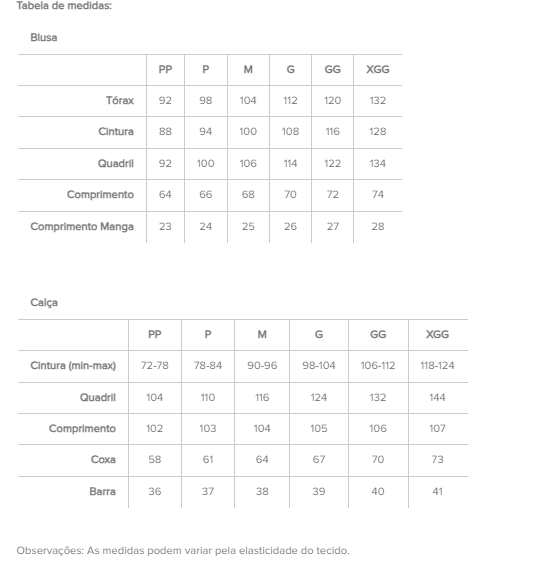 Tabela de medidas:

Blusa

| | PP | P | M | G | GG | XGG |
|---|---|---|---|---|---|---|
| Tórax | 92 | 98 | 104 | 112 | 120 | 132 |
| Cintura | 88 | 94 | 100 | 108 | 116 | 128 |
| Quadril | 92 | 100 | 106 | 114 | 122 | 134 |
| Comprimento | 64 | 66 | 68 | 70 | 72 | 74 |
| Comprimento Manga | 23 | 24 | 25 | 26 | 27 | 28 |

Calça

| | PP | P | M | G | GG | XGG |
|---|---|---|---|---|---|---|
| Cintura (min-max) | 72-78 | 78-84 | 90-96 | 98-104 | 106-112 | 118-124 |
| Quadril | 104 | 110 | 116 | 124 | 132 | 144 |
| Comprimento | 102 | 103 | 104 | 105 | 106 | 107 |
| Coxa | 58 | 61 | 64 | 67 | 70 | 73 |
| Barra | 36 | 37 | 38 | 39 | 40 | 41 |

Observações: As medidas podem variar pela elasticidade do tecido.